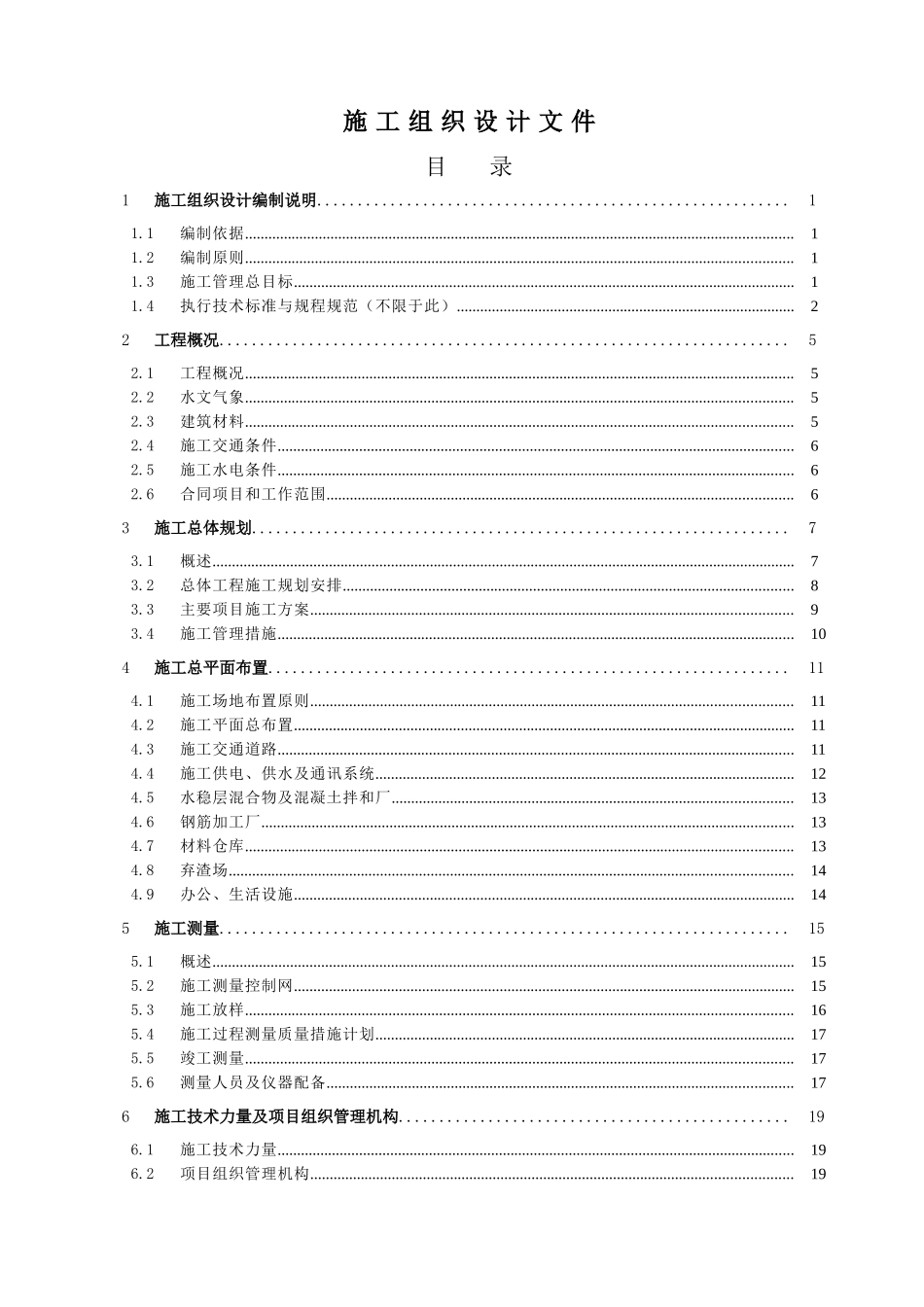 施工组织设计文件

目　录

1　施工组织设计编制说明........................................................ 1

1.1　编制依据........................................................ 1
1.2　编制原则........................................................ 1
1.3　施工管理总目标........................................................ 1
1.4　执行技术标准与规程规范（不限于此）........................................................ 2

2　工程概况........................................................ 5

2.1　工程概况........................................................ 5
2.2　水文气象........................................................ 5
2.3　建筑材料........................................................ 5
2.4　施工交通条件........................................................ 6
2.5　施工水电条件........................................................ 6
2.6　合同项目和工作范围........................................................ 6

3　施工总体规划........................................................ 7

3.1　概述........................................................ 7
3.2　总体工程施工规划安排........................................................ 8
3.3　主要项目施工方案........................................................ 9
3.4　施工管理措施........................................................ 10

4　施工总平面布置........................................................ 11

4.1　施工场地布置原则........................................................ 11
4.2　施工平面总布置........................................................ 11
4.3　施工交通道路........................................................ 11
4.4　施工供电、供水及通讯系统........................................................ 12
4.5　水稳层混合物及混凝土拌和厂........................................................ 13
4.6　钢筋加工厂........................................................ 13
4.7　材料仓库........................................................ 13
4.8　弃渣场........................................................ 14
4.9　办公、生活设施........................................................ 14

5　施工测量........................................................ 15

5.1　概述........................................................ 15
5.2　施工测量控制网........................................................ 15
5.3　施工放样........................................................ 16
5.4　施工过程测量质量措施计划........................................................ 17
5.5　竣工测量........................................................ 17
5.6　测量人员及仪器配备........................................................ 17

6　施工技术力量及项目组织管理机构........................................................ 19

6.1　施工技术力量........................................................ 19
6.2　项目组织管理机构........................................................ 19